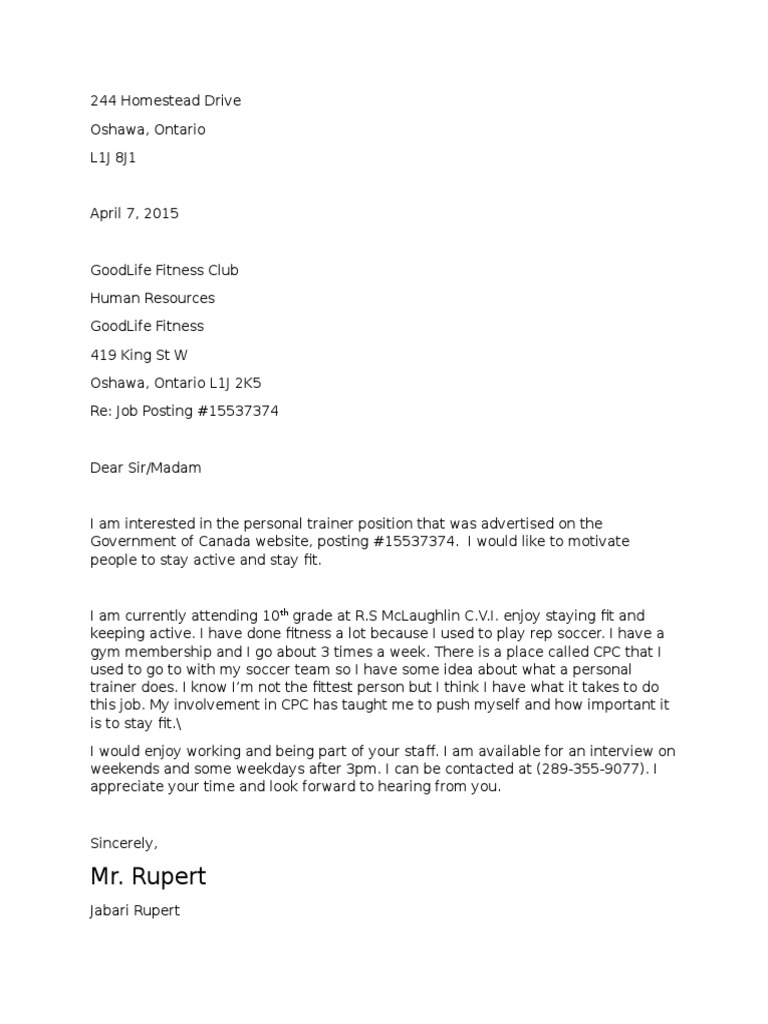 244 Homestead Drive

Oshawa, Ontario

L1J 8J1

April 7, 2015

GoodLife Fitness Club

Human Resources

GoodLife Fitness

419 King St W

Oshawa, Ontario L1J 2K5

Re: Job Posting #15537374

Dear Sir/Madam

I am interested in the personal trainer position that was advertised on the Government of Canada website, posting #15537374. I would like to motivate people to stay active and stay fit.

I am currently attending 10$^{th}$ grade at R.S McLaughlin C.V.I. enjoy staying fit and keeping active. I have done fitness a lot because I used to play rep soccer. I have a gym membership and I go about 3 times a week. There is a place called CPC that I used to go to with my soccer team so I have some idea about what a personal trainer does. I know I'm not the fittest person but I think I have what it takes to do this job. My involvement in CPC has taught me to push myself and how important it is to stay fit.\

I would enjoy working and being part of your staff. I am available for an interview on weekends and some weekdays after 3pm. I can be contacted at (289-355-9077). I appreciate your time and look forward to hearing from you.

Sincerely,

Mr. Rupert

Jabari Rupert